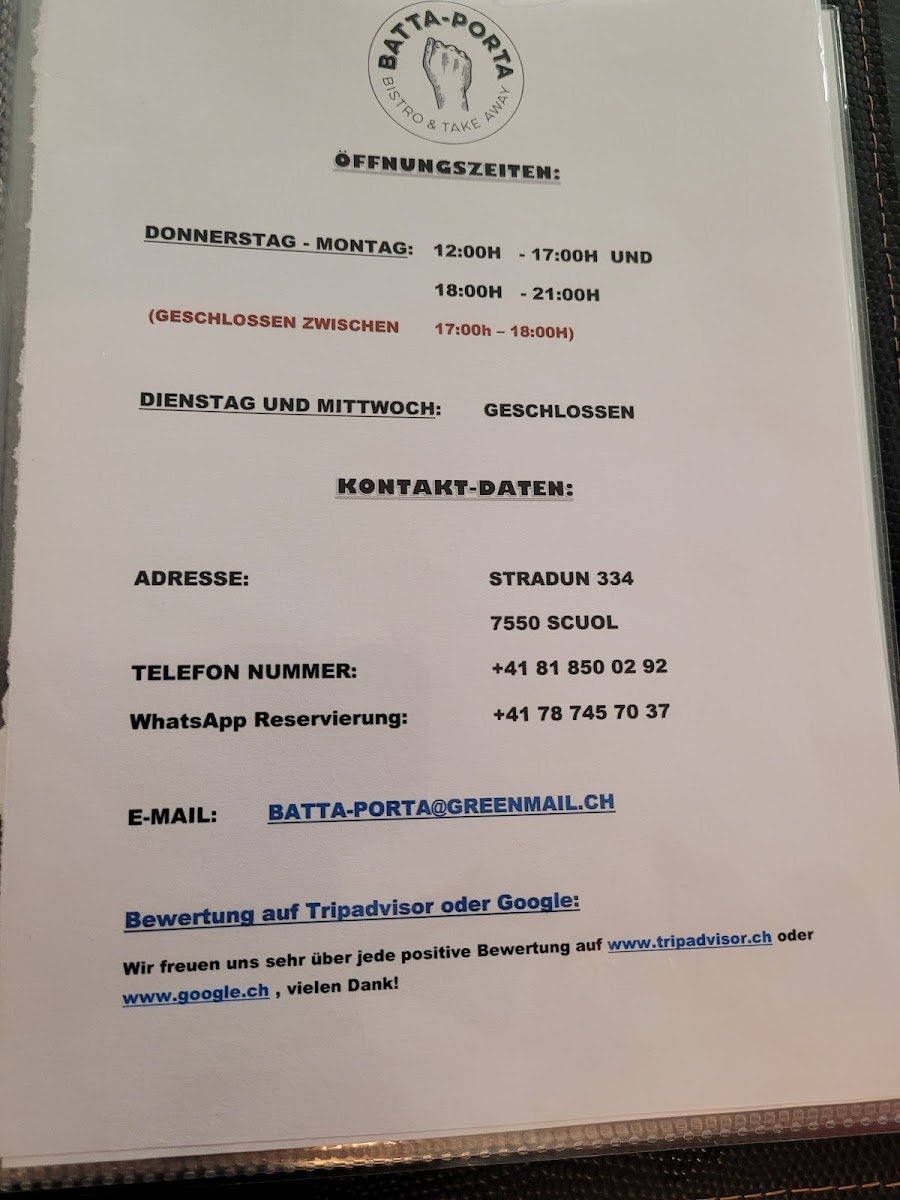 BATTA-PORTA
BISTRO & TAKE AWAY

ÖFFNUNGSZEITEN:

DONNERSTAG - MONTAG: 12:00H - 17:00H UND
18:00H - 21:00H
(GESCHLOSSEN ZWISCHEN 17:00h – 18:00H)

DIENSTAG UND MITTWOCH: GESCHLOSSEN

KONTAKT-DATEN:

ADRESSE: STRADUN 334
7550 SCUOL

TELEFON NUMMER: +41 81 850 02 92

WhatsApp Reservierung: +41 78 745 70 37

E-MAIL: BATTA-PORTA@GREENMAIL.CH

Bewertung auf Tripadvisor oder Google:

Wir freuen uns sehr über jede positive Bewertung auf www.tripadvisor.ch oder www.google.ch , vielen Dank!